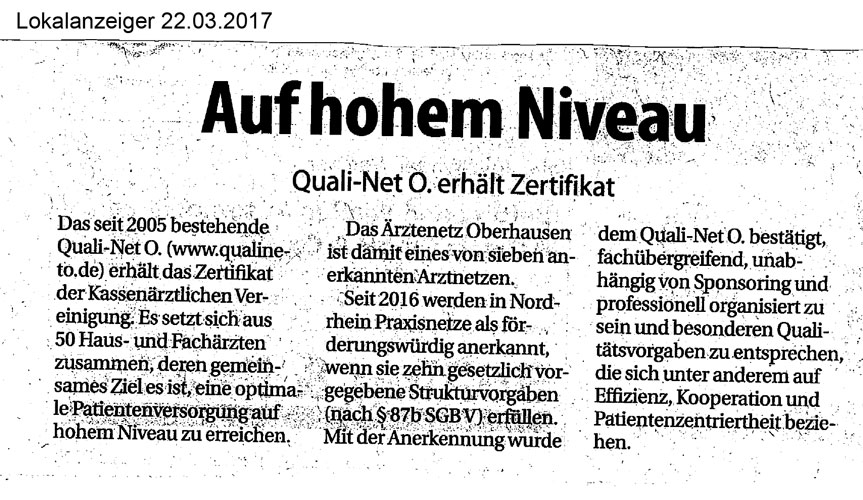 Lokalanzeiger 22.03.2017

Auf hohem Niveau

Quali-Net O. erhält Zertifikat

Das seit 2005 bestehende Quali-Net O. (www.qualineto.de) erhält das Zertifikat der Kassenärztlichen Vereinigung. Es setzt sich aus 50 Haus- und Fachärzten zusammen, deren gemeinsames Ziel es ist, eine optimale Patientenversorgung auf hohem Niveau zu erreichen.

Das Ärztenetz Oberhausen ist damit eines von sieben anerkannten Arztnetzen.

Seit 2016 werden in Nordrhein Praxisnetze als förderungswürdig anerkannt, wenn sie zehn gesetzlich vorgegebene Strukturvorgaben (nach § 87b SGB V) erfüllen. Mit der Anerkennung wurde dem Quali-Net O. bestätigt, fachübergreifend, unabhängig von Sponsoring und professionell organisiert zu sein und besonderen Qualitätsvorgaben zu entsprechen, die sich unter anderem auf Effizienz, Kooperation und Patientenzentriertheit beziehen.